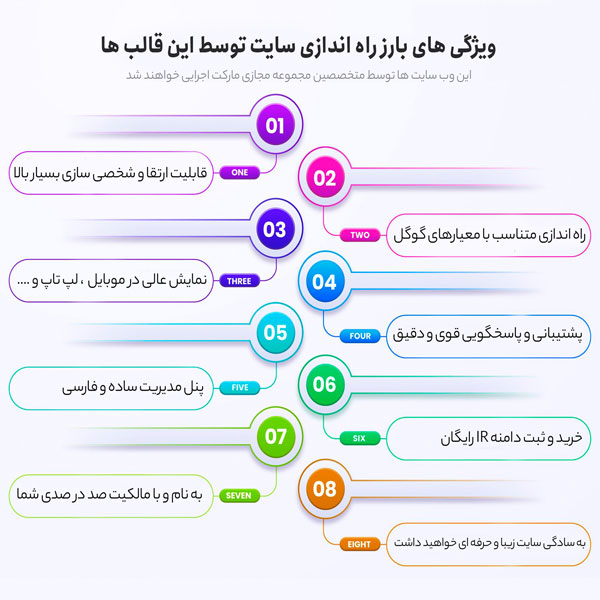 ویژگی های بارز راه اندازی سایت توسط این قالب ها

این وب سایت ها توسط متخصصین مجموعه مجازی مارکت اجرایی خواهند شد

01
ONE
قابلیت ارتقا و شخصی سازی بسیار بالا

02
TWO
راه اندازی متناسب با معیارهای گوگل

03
THREE
نمایش عالی در موبایل ، لپ تاپ و ....

04
FOUR
پشتیبانی و پاسخگویی قوی و دقیق

05
FIVE
پنل مدیریت ساده و فارسی

06
SIX
خرید و ثبت دامنه IR رایگان

07
SEVEN
به نام و با مالکیت صد در صدی شما

08
EIGHT
به سادگی سایت زیبا و حرفه ای خواهید داشت